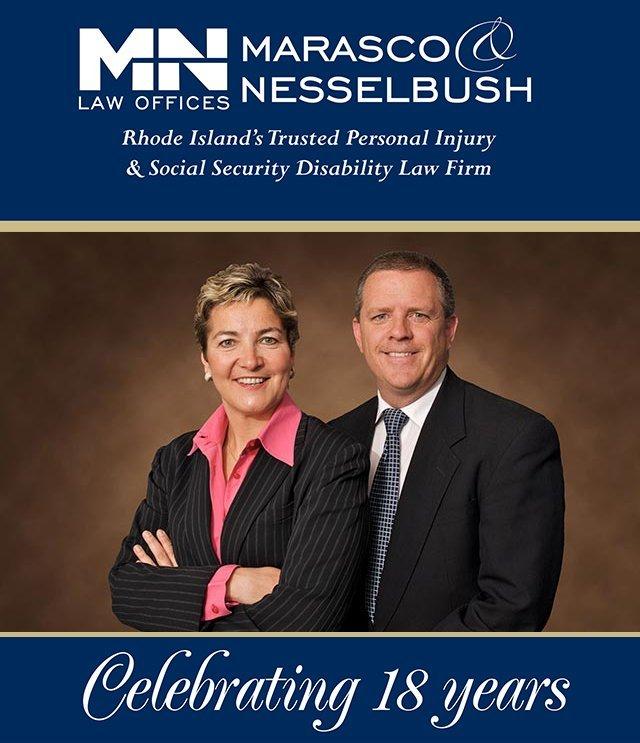 MN
LAW OFFICES
MARASCO &
NESSELBUSH

Rhode Island's Trusted Personal Injury
& Social Security Disability Law Firm

Celebrating 18 years